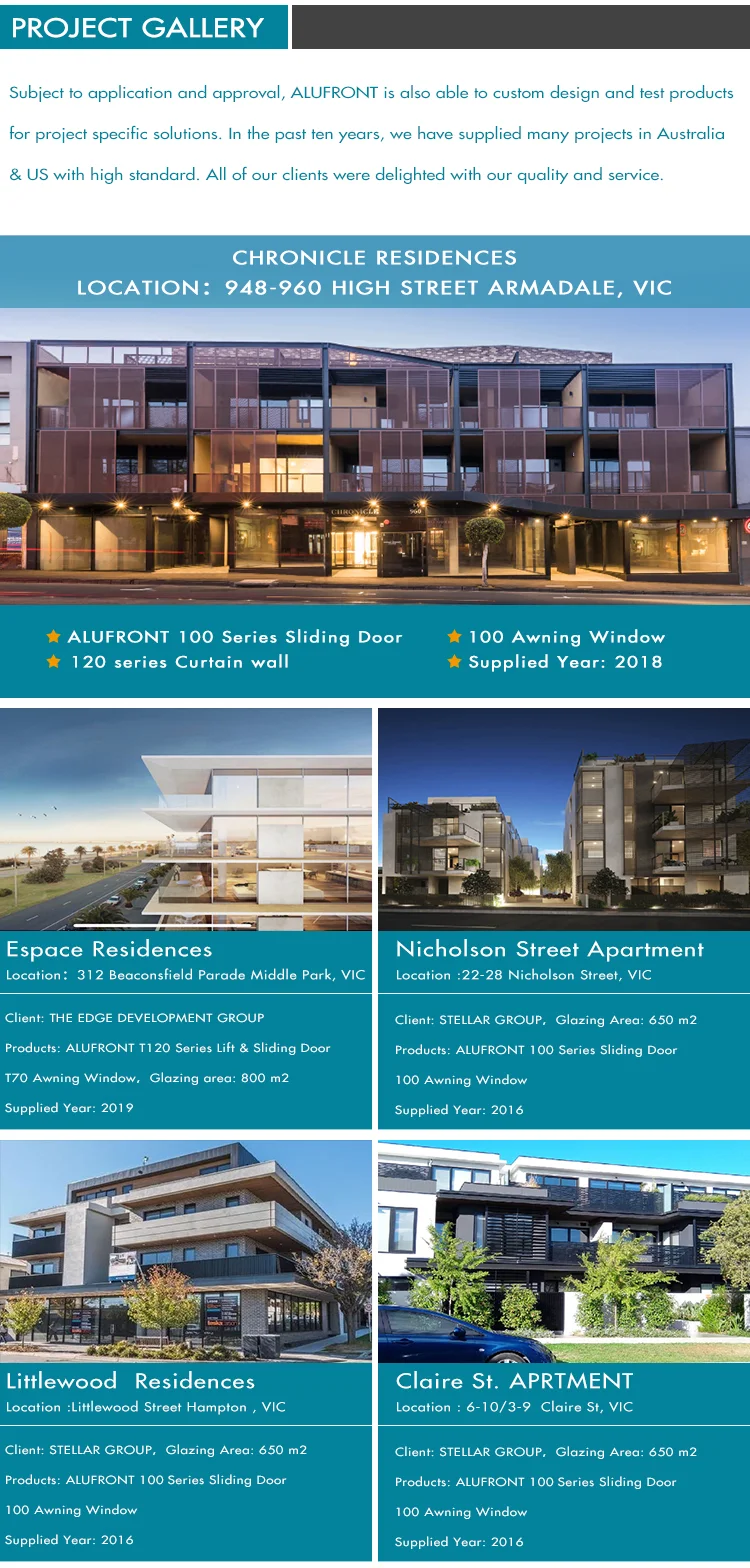 PROJECT GALLERY

Subject to application and approval, ALUFRONT is also able to custom design and test products for project specific solutions. In the past ten years, we have supplied many projects in Australia & US with high standard. All of our clients were delighted with our quality and service.

CHRONICLE RESIDENCES
LOCATION: 948-960 HIGH STREET ARMADALE, VIC

CHRONICLE 960

★ ALUFRONT 100 Series Sliding Door
★ 120 series Curtain wall
★ 100 Awning Window
★ Supplied Year: 2018

Espace Residences
Location: 312 Beaconsfield Parade Middle Park, VIC

Client: THE EDGE DEVELOPMENT GROUP
Products: ALUFRONT T120 Series Lift & Sliding Door
T70 Awning Window, Glazing area: 800 m2
Supplied Year: 2019

Nicholson Street Apartment
Location :22-28 Nicholson Street, VIC

Client: STELLAR GROUP, Glazing Area: 650 m2
Products: ALUFRONT 100 Series Sliding Door
100 Awning Window
Supplied Year: 2016

Littlewood Residences
Location :Littlewood Street Hampton , VIC

Client: STELLAR GROUP, Glazing Area: 650 m2
Products: ALUFRONT 100 Series Sliding Door
100 Awning Window
Supplied Year: 2016

Claire St. APRTMENT
Location : 6-10/3-9 Claire St, VIC

Client: STELLAR GROUP, Glazing Area: 650 m2
Products: ALUFRONT 100 Series Sliding Door
100 Awning Window
Supplied Year: 2016